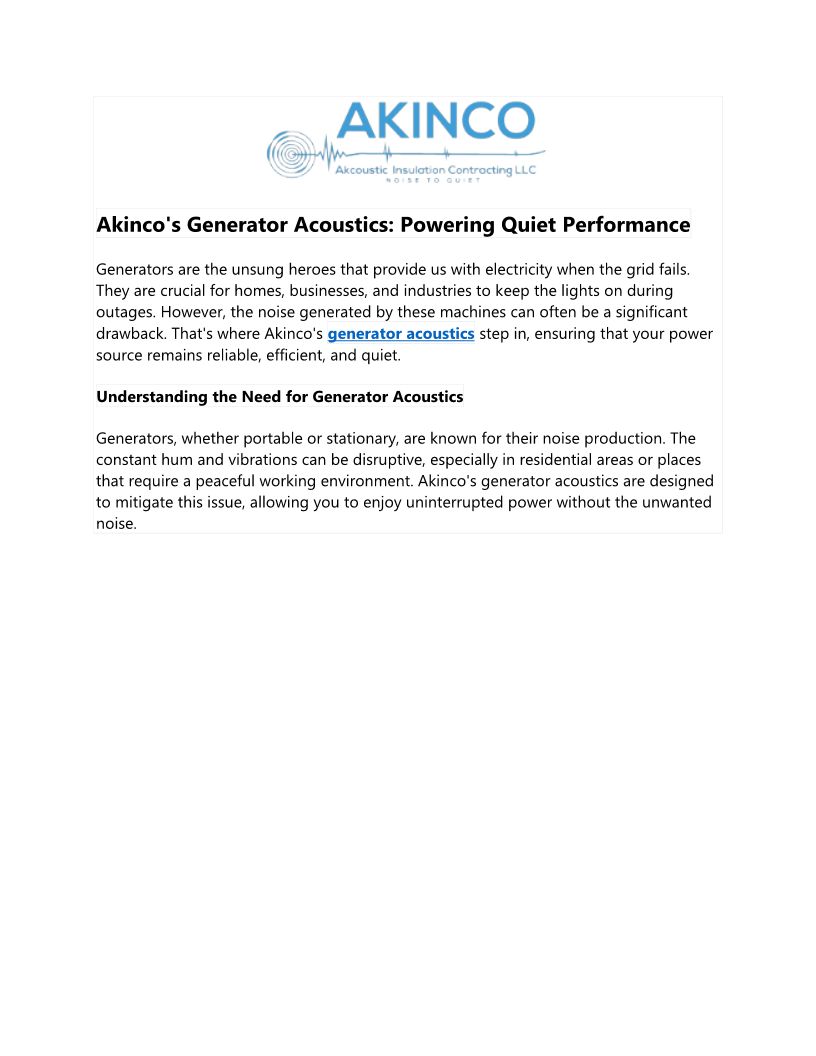 AKINCO
Akcoustic Insulation Contracting LLC
NOISE TO QUIET

Akinco's Generator Acoustics: Powering Quiet Performance

Generators are the unsung heroes that provide us with electricity when the grid fails. They are crucial for homes, businesses, and industries to keep the lights on during outages. However, the noise generated by these machines can often be a significant drawback. That's where Akinco's generator acoustics step in, ensuring that your power source remains reliable, efficient, and quiet.

Understanding the Need for Generator Acoustics

Generators, whether portable or stationary, are known for their noise production. The constant hum and vibrations can be disruptive, especially in residential areas or places that require a peaceful working environment. Akinco's generator acoustics are designed to mitigate this issue, allowing you to enjoy uninterrupted power without the unwanted noise.